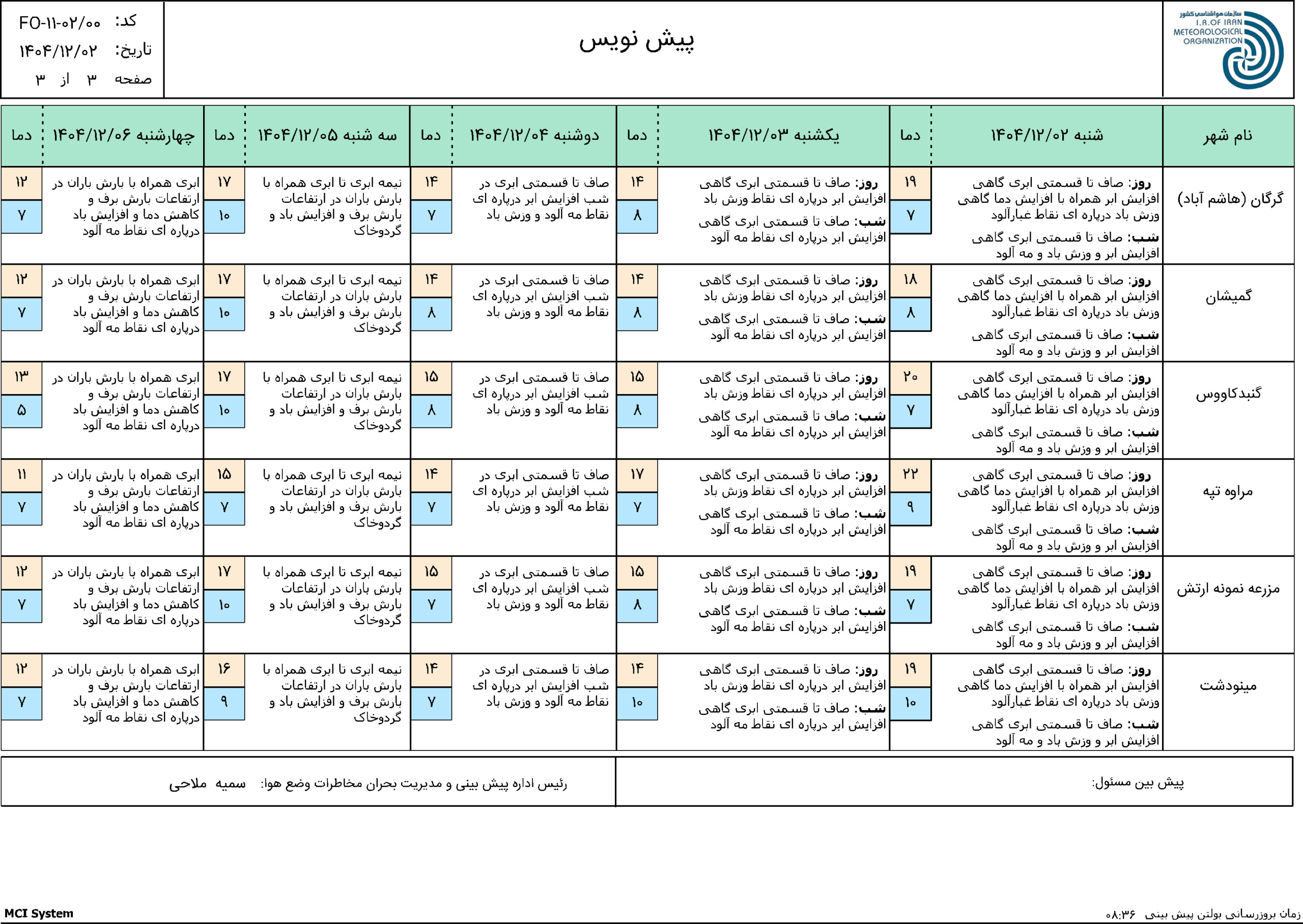 سازمان هواشناسی کشور
I.R.OF IRAN METEOROLOGICAL ORGANIZATION

پیش نویس

کد: FO-۱۱-۰۲/۰۰
تاریخ: ۱۴۰۴/۱۲/۰۲
صفحه ۳ از ۳

| نام شهر | شنبه ۱۴۰۴/۱۲/۰۲ | دما | یکشنبه ۱۴۰۴/۱۲/۰۳ | دما | دوشنبه ۱۴۰۴/۱۲/۰۴ | دما | سه شنبه ۱۴۰۴/۱۲/۰۵ | دما | چهارشنبه ۱۴۰۴/۱۲/۰۶ | دما |
|---|---|---|---|---|---|---|---|---|---|---|
| گرگان (هاشم آباد) | روز: صاف تا قسمتی ابری گاهی افزایش ابر همراه با افزایش دما گاهی وزش باد درپاره ای نقاط غبارآلود شب: صاف تا قسمتی ابری گاهی افزایش ابر و وزش باد و مه آلود | ۱۹ ۷ | روز: صاف تا قسمتی ابری گاهی افزایش ابر درپاره ای نقاط وزش باد شب: صاف تا قسمتی ابری گاهی افزایش ابر درپاره ای نقاط مه آلود | ۱۴ ۸ | صاف تا قسمتی ابری در شب افزایش ابر درپاره ای نقاط مه آلود و وزش باد | ۱۴ ۷ | نیمه ابری تا ابری همراه با بارش باران در ارتفاعات بارش برف و افزایش باد و گردوخاک | ۱۷ ۱۰ | ابری همراه با بارش باران در ارتفاعات بارش برف و کاهش دما و افزایش باد درپاره ای نقاط مه آلود | ۱۲ ۷ |
| گمیشان | روز: صاف تا قسمتی ابری گاهی افزایش ابر همراه با افزایش دما گاهی وزش باد درپاره ای نقاط غبارآلود شب: صاف تا قسمتی ابری گاهی افزایش ابر و وزش باد و مه آلود | ۱۸ ۸ | روز: صاف تا قسمتی ابری گاهی افزایش ابر درپاره ای نقاط وزش باد شب: صاف تا قسمتی ابری گاهی افزایش ابر درپاره ای نقاط مه آلود | ۱۴ ۸ | صاف تا قسمتی ابری در شب افزایش ابر درپاره ای نقاط مه آلود و وزش باد | ۱۴ ۸ | نیمه ابری تا ابری همراه با بارش باران در ارتفاعات بارش برف و افزایش باد و گردوخاک | ۱۷ ۱۰ | ابری همراه با بارش باران در ارتفاعات بارش برف و کاهش دما و افزایش باد درپاره ای نقاط مه آلود | ۱۲ ۷ |
| گنبدکاووس | روز: صاف تا قسمتی ابری گاهی افزایش ابر همراه با افزایش دما گاهی وزش باد درپاره ای نقاط غبارآلود شب: صاف تا قسمتی ابری گاهی افزایش ابر و وزش باد و مه آلود | ۲۰ ۷ | روز: صاف تا قسمتی ابری گاهی افزایش ابر درپاره ای نقاط وزش باد شب: صاف تا قسمتی ابری گاهی افزایش ابر درپاره ای نقاط مه آلود | ۱۵ ۸ | صاف تا قسمتی ابری در شب افزایش ابر درپاره ای نقاط مه آلود و وزش باد | ۱۵ ۸ | نیمه ابری تا ابری همراه با بارش باران در ارتفاعات بارش برف و افزایش باد و گردوخاک | ۱۷ ۱۰ | ابری همراه با بارش باران در ارتفاعات بارش برف و کاهش دما و افزایش باد درپاره ای نقاط مه آلود | ۱۳ ۵ |
| مراوه تپه | روز: صاف تا قسمتی ابری گاهی افزایش ابر همراه با افزایش دما گاهی وزش باد درپاره ای نقاط غبارآلود شب: صاف تا قسمتی ابری گاهی افزایش ابر و وزش باد و مه آلود | ۲۲ ۹ | روز: صاف تا قسمتی ابری گاهی افزایش ابر درپاره ای نقاط وزش باد شب: صاف تا قسمتی ابری گاهی افزایش ابر درپاره ای نقاط مه آلود | ۱۷ ۷ | صاف تا قسمتی ابری در شب افزایش ابر درپاره ای نقاط مه آلود و وزش باد | ۱۴ ۷ | نیمه ابری تا ابری همراه با بارش باران در ارتفاعات بارش برف و افزایش باد و گردوخاک | ۱۵ ۷ | ابری همراه با بارش باران در ارتفاعات بارش برف و کاهش دما و افزایش باد درپاره ای نقاط مه آلود | ۱۱ ۷ |
| مزرعه نمونه ارتش | روز: صاف تا قسمتی ابری گاهی افزایش ابر همراه با افزایش دما گاهی وزش باد درپاره ای نقاط غبارآلود شب: صاف تا قسمتی ابری گاهی افزایش ابر و وزش باد و مه آلود | ۱۹ ۷ | روز: صاف تا قسمتی ابری گاهی افزایش ابر درپاره ای نقاط وزش باد شب: صاف تا قسمتی ابری گاهی افزایش ابر درپاره ای نقاط مه آلود | ۱۵ ۸ | صاف تا قسمتی ابری در شب افزایش ابر درپاره ای نقاط مه آلود و وزش باد | ۱۵ ۷ | نیمه ابری تا ابری همراه با بارش باران در ارتفاعات بارش برف و افزایش باد و گردوخاک | ۱۷ ۱۰ | ابری همراه با بارش باران در ارتفاعات بارش برف و کاهش دما و افزایش باد درپاره ای نقاط مه آلود | ۱۲ ۷ |
| مینودشت | روز: صاف تا قسمتی ابری گاهی افزایش ابر همراه با افزایش دما گاهی وزش باد درپاره ای نقاط غبارآلود شب: صاف تا قسمتی ابری گاهی افزایش ابر و وزش باد و مه آلود | ۱۹ ۱۰ | روز: صاف تا قسمتی ابری گاهی افزایش ابر درپاره ای نقاط وزش باد شب: صاف تا قسمتی ابری گاهی افزایش ابر درپاره ای نقاط مه آلود | ۱۴ ۱۰ | صاف تا قسمتی ابری در شب افزایش ابر درپاره ای نقاط مه آلود و وزش باد | ۱۴ ۷ | نیمه ابری تا ابری همراه با بارش باران در ارتفاعات بارش برف و افزایش باد و گردوخاک | ۱۶ ۹ | ابری همراه با بارش باران در ارتفاعات بارش برف و کاهش دما و افزایش باد درپاره ای نقاط مه آلود | ۱۲ ۷ |

پیش بین مسئول:
رئیس اداره پیش بینی و مدیریت بحران مخاطرات وضع هوا: سمیه ملاحی

زمان بروزرسانی بولتن پیش بینی ۰۸:۳۶
MCI System